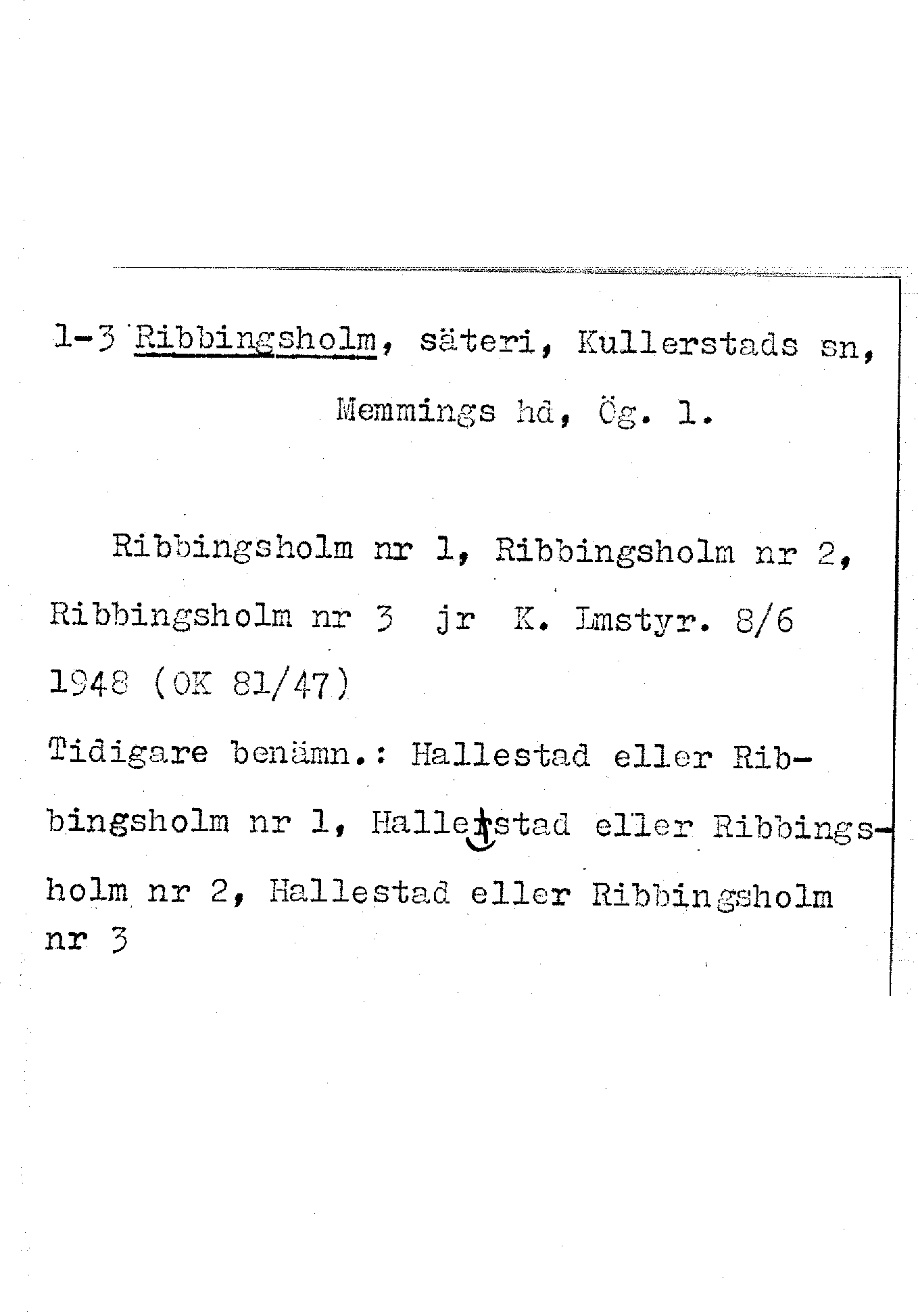 1-3 Ribbingsholm, säteri, Kullerstads sn, Memmings hd, Ög. l.

Ribbingsholm nr 1, Ribbingsholm nr 2, Ribbingsholm nr 3 jr K. Lmstyr. 8/6 1948 (OK 81/47)

Tidigare benämn.: Hallestad eller Ribbingsholm nr 1, Hallestad eller Ribbingsholm nr 2, Hallestad eller Ribbingsholm nr 3